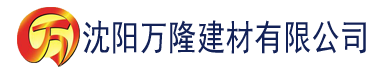 万 沈阳万隆建材有限公司